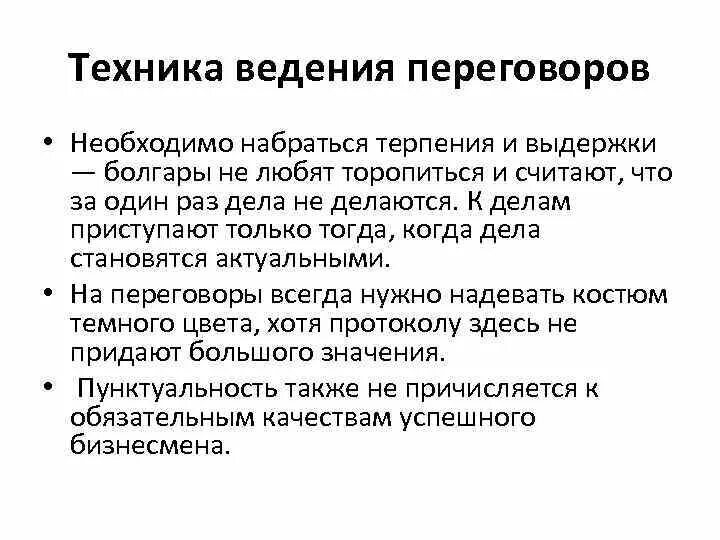 Техника ведения переговоров

• Необходимо набраться терпения и выдержки — болгары не любят торопиться и считают, что за один раз дела не делаются. К делам приступают только тогда, когда дела становятся актуальными.
• На переговоры всегда нужно надевать костюм темного цвета, хотя протоколу здесь не придают большого значения.
• Пунктуальность также не причисляется к обязательным качествам успешного бизнесмена.